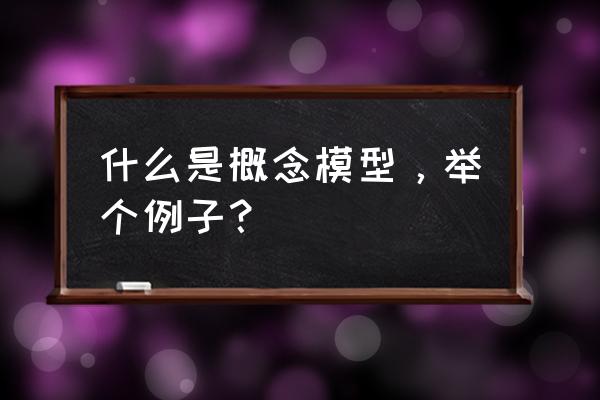 什么是概念模型，举个例子？